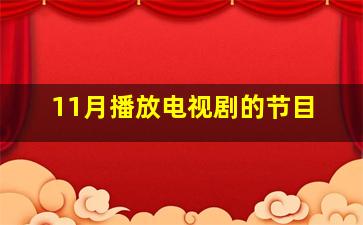 11月播放电视剧的节目